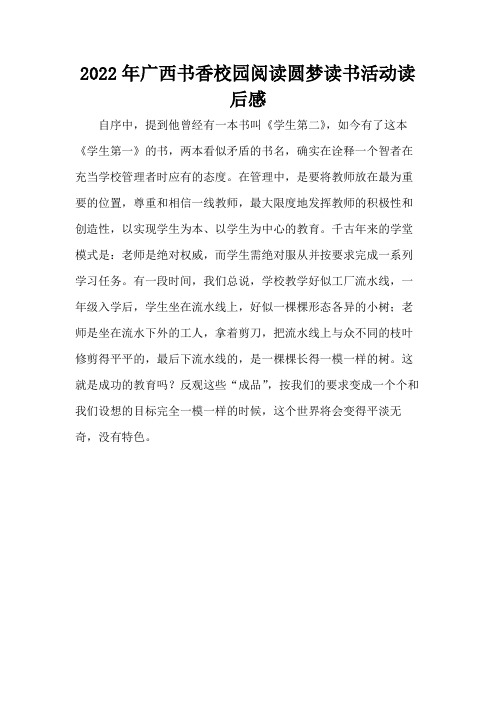 2022年广西书香校园阅读圆梦读书活动读后感

自序中，提到他曾经有一本书叫《学生第二》，如今有了这本《学生第一》的书，两本看似矛盾的书名，确实在诠释一个智者在充当学校管理者时应有的态度。在管理中，是要将教师放在最为重要的位置，尊重和相信一线教师，最大限度地发挥教师的积极性和创造性，以实现学生为本、以学生为中心的教育。千古年来的学堂模式是：老师是绝对权威，而学生需绝对服从并按要求完成一系列学习任务。有一段时间，我们总说，学校教学好似工厂流水线，一年级入学后，学生坐在流水线上，好似一棵棵形态各异的小树；老师是坐在流水下外的工人，拿着剪刀，把流水线上与众不同的枝叶修剪得平平的，最后下流水线的，是一棵棵长得一模一样的树。这就是成功的教育吗？反观这些“成品”，按我们的要求变成一个个和我们设想的目标完全一模一样的时候，这个世界将会变得平淡无奇，没有特色。